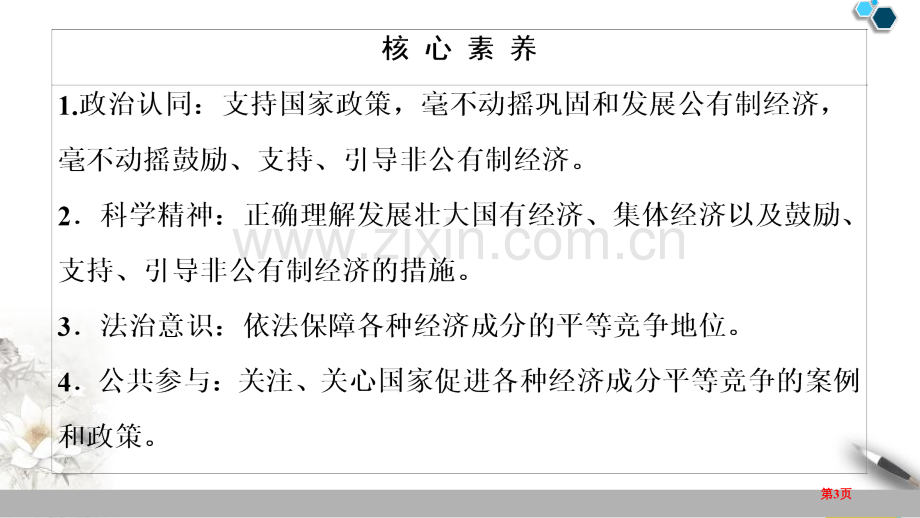 核 心 素 养

1.政治认同：支持国家政策，毫不动摇巩固和发展公有制经济，毫不动摇鼓励、支持、引导非公有制经济。

2．科学精神：正确理解发展壮大国有经济、集体经济以及鼓励、支持、引导非公有制经济的措施。

3．法治意识：依法保障各种经济成分的平等竞争地位。

4．公共参与：关注、关心国家促进各种经济成分平等竞争的案例和政策。

www.zixin.com.cn

第3页